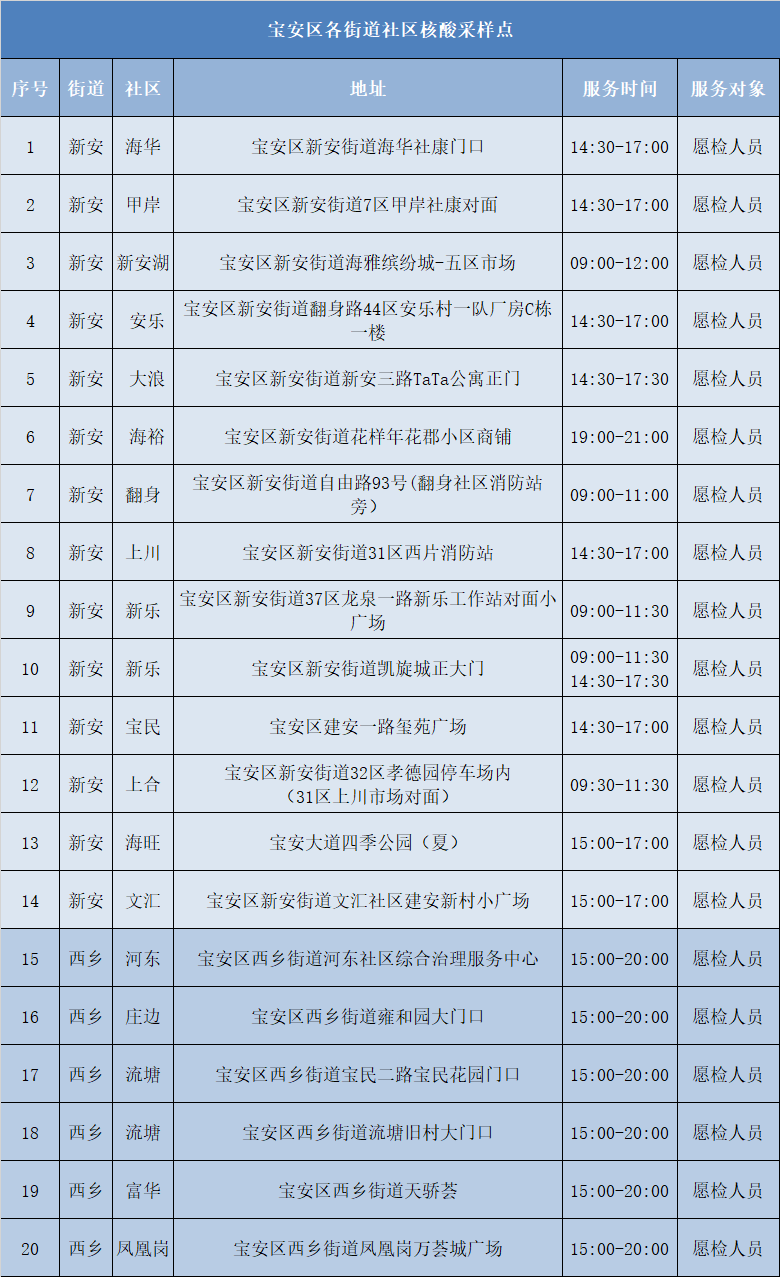 宝安区各街道社区核酸采样点

| 序号 | 街道 | 社区 | 地址 | 服务时间 | 服务对象 |
|---|---|---|---|---|---|
| 1 | 新安 | 海华 | 宝安区新安街道海华社康门口 | 14:30-17:00 | 愿检人员 |
| 2 | 新安 | 甲岸 | 宝安区新安街道7区甲岸社康对面 | 14:30-17:00 | 愿检人员 |
| 3 | 新安 | 新安湖 | 宝安区新安街道海雅缤纷城-五区市场 | 09:00-12:00 | 愿检人员 |
| 4 | 新安 | 安乐 | 宝安区新安街道翻身路44区安乐村一队厂房C栋一楼 | 14:30-17:00 | 愿检人员 |
| 5 | 新安 | 大浪 | 宝安区新安街道新安三路TaTa公寓正门 | 14:30-17:30 | 愿检人员 |
| 6 | 新安 | 海裕 | 宝安区新安街道花样年花郡小区商铺 | 19:00-21:00 | 愿检人员 |
| 7 | 新安 | 翻身 | 宝安区新安街道自由路93号(翻身社区消防站旁) | 09:00-11:00 | 愿检人员 |
| 8 | 新安 | 上川 | 宝安区新安街道31区西片消防站 | 14:30-17:00 | 愿检人员 |
| 9 | 新安 | 新乐 | 宝安区新安街道37区龙泉一路新乐工作站对面小广场 | 09:00-11:30 | 愿检人员 |
| 10 | 新安 | 新乐 | 宝安区新安街道凯旋城正大门 | 09:00-11:30 14:30-17:30 | 愿检人员 |
| 11 | 新安 | 宝民 | 宝安区建安一路玺苑广场 | 14:30-17:00 | 愿检人员 |
| 12 | 新安 | 上合 | 宝安区新安街道32区孝德园停车场内（31区上川市场对面） | 09:30-11:30 | 愿检人员 |
| 13 | 新安 | 海旺 | 宝安大道四季公园（夏） | 15:00-17:00 | 愿检人员 |
| 14 | 新安 | 文汇 | 宝安区新安街道文汇社区建安新村小广场 | 15:00-17:00 | 愿检人员 |
| 15 | 西乡 | 河东 | 宝安区西乡街道河东社区综合治理服务中心 | 15:00-20:00 | 愿检人员 |
| 16 | 西乡 | 庄边 | 宝安区西乡街道雍和园大门口 | 15:00-20:00 | 愿检人员 |
| 17 | 西乡 | 流塘 | 宝安区西乡街道宝民二路宝民花园门口 | 15:00-20:00 | 愿检人员 |
| 18 | 西乡 | 流塘 | 宝安区西乡街道流塘旧村大门口 | 15:00-20:00 | 愿检人员 |
| 19 | 西乡 | 富华 | 宝安区西乡街道天骄荟 | 15:00-20:00 | 愿检人员 |
| 20 | 西乡 | 凤凰岗 | 宝安区西乡街道凤凰岗万荟城广场 | 15:00-20:00 | 愿检人员 |